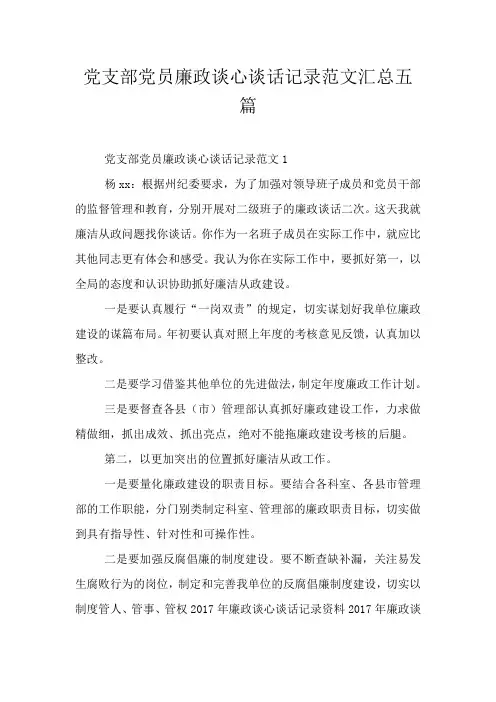 党支部党员廉政谈心谈话记录范文汇总五篇

党支部党员廉政谈心谈话记录范文 1

杨 xx：根据州纪委要求，为了加强对领导班子成员和党员干部的监督管理和教育，分别开展对二级班子的廉政谈话二次。这天我就廉洁从政问题找你谈话。你作为一名班子成员在实际工作中，就应比其他同志更有体会和感受。我认为你在实际工作中，要抓好第一，以全局的态度和认识协助抓好廉洁从政建设。

一是要认真履行“一岗双责”的规定，切实谋划好我单位廉政建设的谋篇布局。年初要认真对照上年度的考核意见反馈，认真加以整改。

二是要学习借鉴其他单位的先进做法，制定年度廉政工作计划。

三是要督查各县（市）管理部认真抓好廉政建设工作，力求做精做细，抓出成效、抓出亮点，绝对不能拖廉政建设考核的后腿。

第二，以更加突出的位置抓好廉洁从政工作。

一是要量化廉政建设的职责目标。要结合各科室、各县市管理部的工作职能，分门别类制定科室、管理部的廉政职责目标，切实做到具有指导性、针对性和可操作性。

二是要加强反腐倡廉的制度建设。要不断查缺补漏，关注易发生腐败行为的岗位，制定和完善我单位的反腐倡廉制度建设，切实以制度管人、管事、管权 2017 年廉政谈心谈话记录资料 2017 年廉政谈